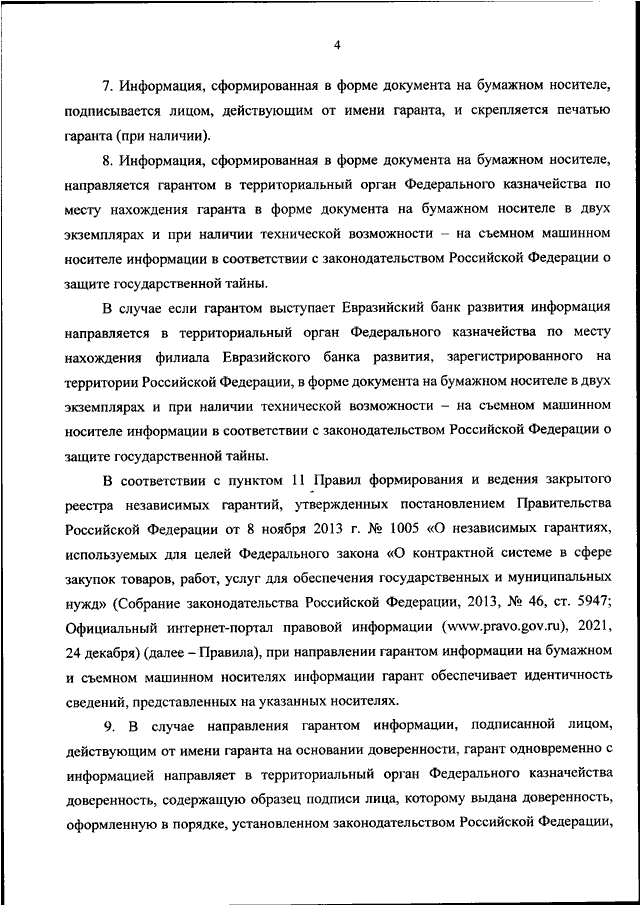 4

7. Информация, сформированная в форме документа на бумажном носителе, подписывается лицом, действующим от имени гаранта, и скрепляется печатью гаранта (при наличии).

8. Информация, сформированная в форме документа на бумажном носителе, направляется гарантом в территориальный орган Федерального казначейства по месту нахождения гаранта в форме документа на бумажном носителе в двух экземплярах и при наличии технической возможности – на съемном машинном носителе информации в соответствии с законодательством Российской Федерации о защите государственной тайны.

В случае если гарантом выступает Евразийский банк развития информация направляется в территориальный орган Федерального казначейства по месту нахождения филиала Евразийского банка развития, зарегистрированного на территории Российской Федерации, в форме документа на бумажном носителе в двух экземплярах и при наличии технической возможности – на съемном машинном носителе информации в соответствии с законодательством Российской Федерации о защите государственной тайны.

В соответствии с пунктом 11 Правил формирования и ведения закрытого реестра независимых гарантий, утвержденных постановлением Правительства Российской Федерации от 8 ноября 2013 г. № 1005 «О независимых гарантиях, используемых для целей Федерального закона «О контрактной системе в сфере закупок товаров, работ, услуг для обеспечения государственных и муниципальных нужд» (Собрание законодательства Российской Федерации, 2013, № 46, ст. 5947; Официальный интернет-портал правовой информации (www.pravo.gov.ru), 2021, 24 декабря) (далее – Правила), при направлении гарантом информации на бумажном и съемном машинном носителях информации гарант обеспечивает идентичность сведений, представленных на указанных носителях.

9. В случае направления гарантом информации, подписанной лицом, действующим от имени гаранта на основании доверенности, гарант одновременно с информацией направляет в территориальный орган Федерального казначейства доверенность, содержащую образец подписи лица, которому выдана доверенность, оформленную в порядке, установленном законодательством Российской Федерации,